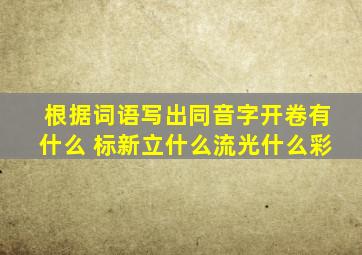 根据词语写出同音字开卷有什么 标新立什么流光什么彩